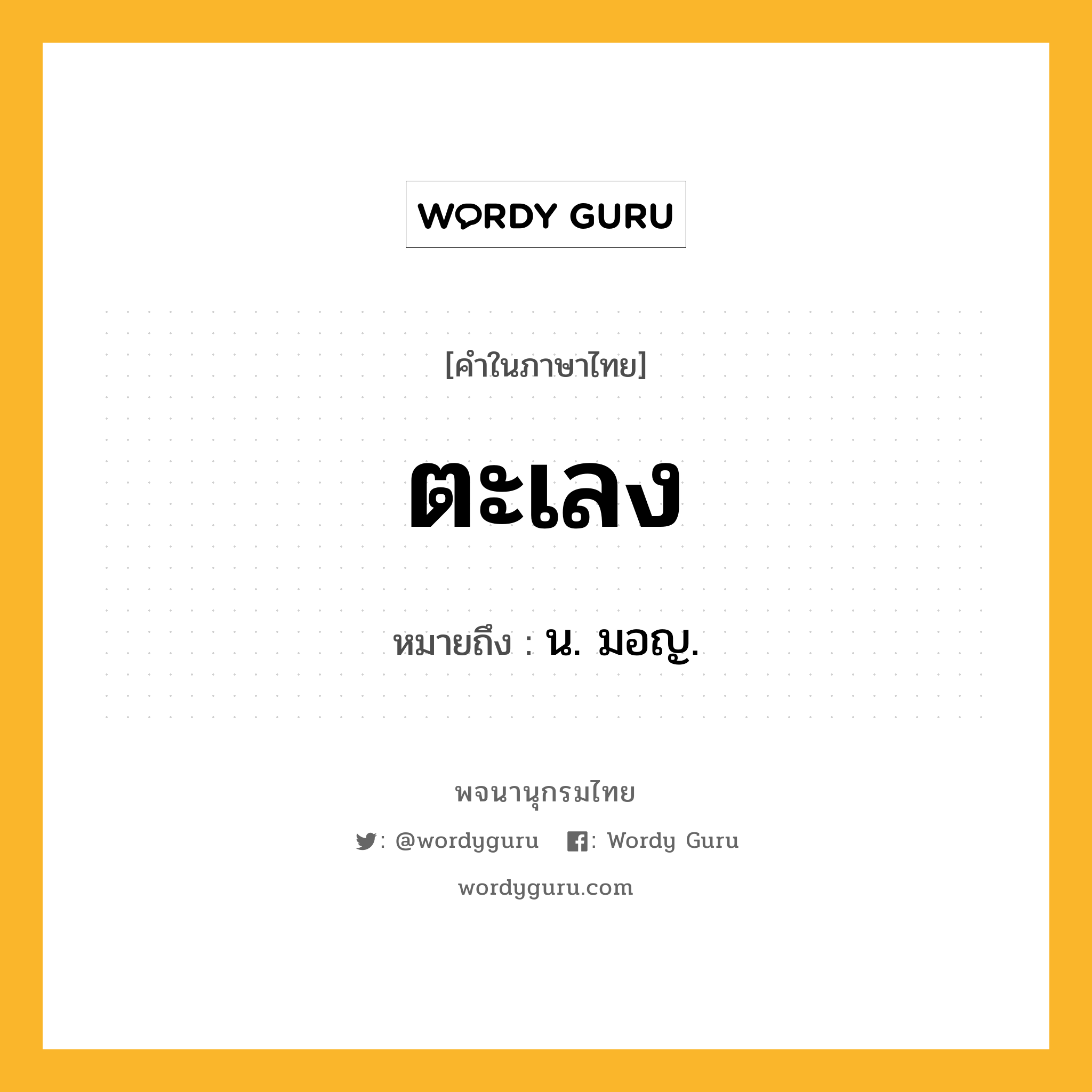 WORDY GURU

[คำในภาษาไทย]

ตะเลง

หมายถึง : น. มอญ.

พจนานุกรมไทย

: @wordyguru : Wordy Guru

wordyguru.com